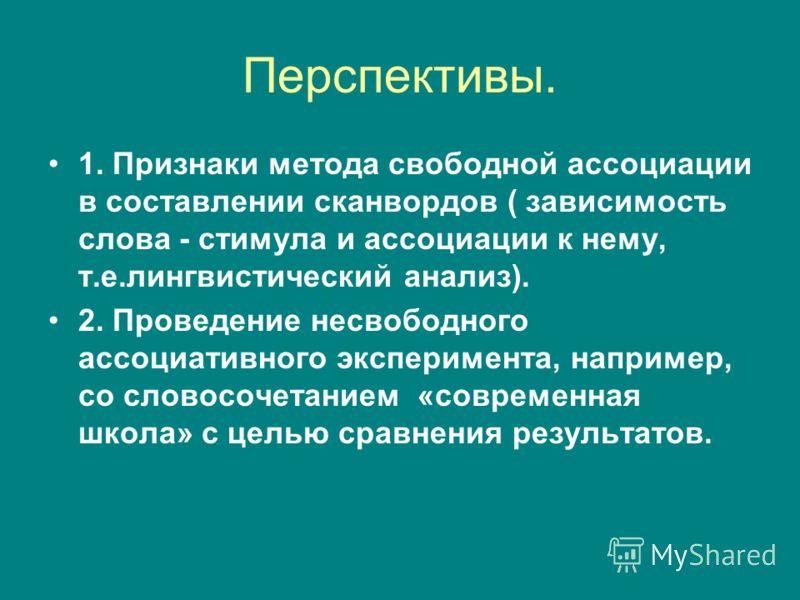 Перспективы.

• 1. Признаки метода свободной ассоциации в составлении сканвордов ( зависимость слова - стимула и ассоциации к нему, т.е.лингвистический анализ).

• 2. Проведение несвободного ассоциативного эксперимента, например, со словосочетанием «современная школа» с целью сравнения результатов.

MyShared